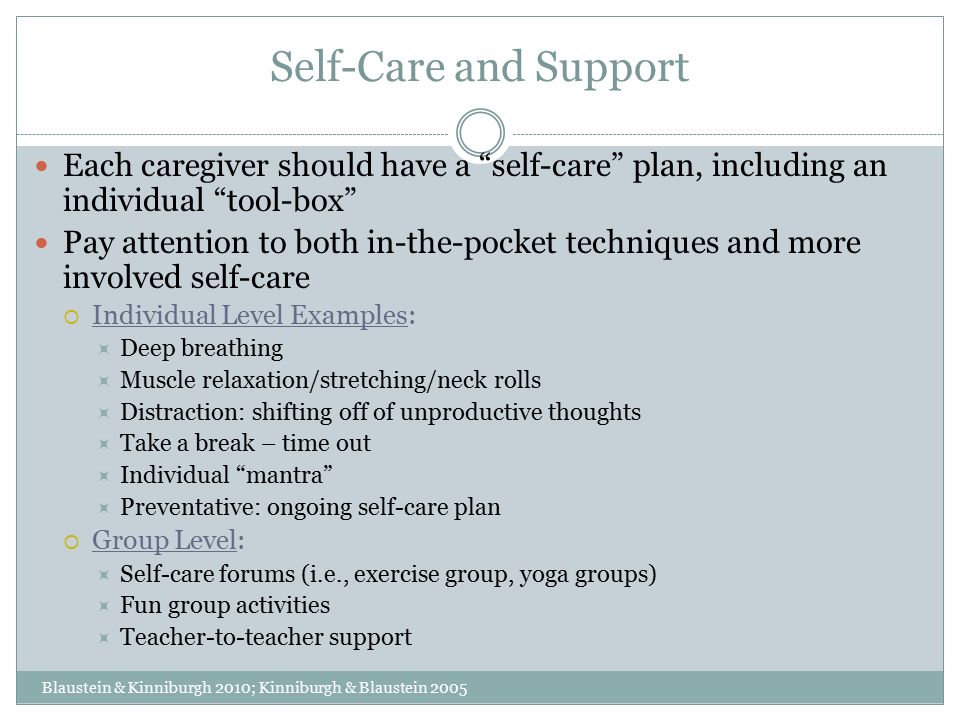 Self-Care and Support

Each caregiver should have a “self-care” plan, including an individual “tool-box”

Pay attention to both in-the-pocket techniques and more involved self-care

Individual Level Examples:

Deep breathing

Muscle relaxation/stretching/neck rolls

Distraction: shifting off of unproductive thoughts

Take a break – time out

Individual “mantra”

Preventative: ongoing self-care plan

Group Level:

Self-care forums (i.e., exercise group, yoga groups)

Fun group activities

Teacher-to-teacher support

Blaustein & Kinniburgh 2010; Kinniburgh & Blaustein 2005